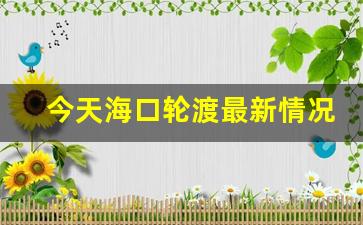 今天海口轮渡最新情况